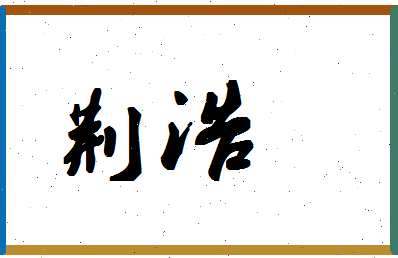 荆浩